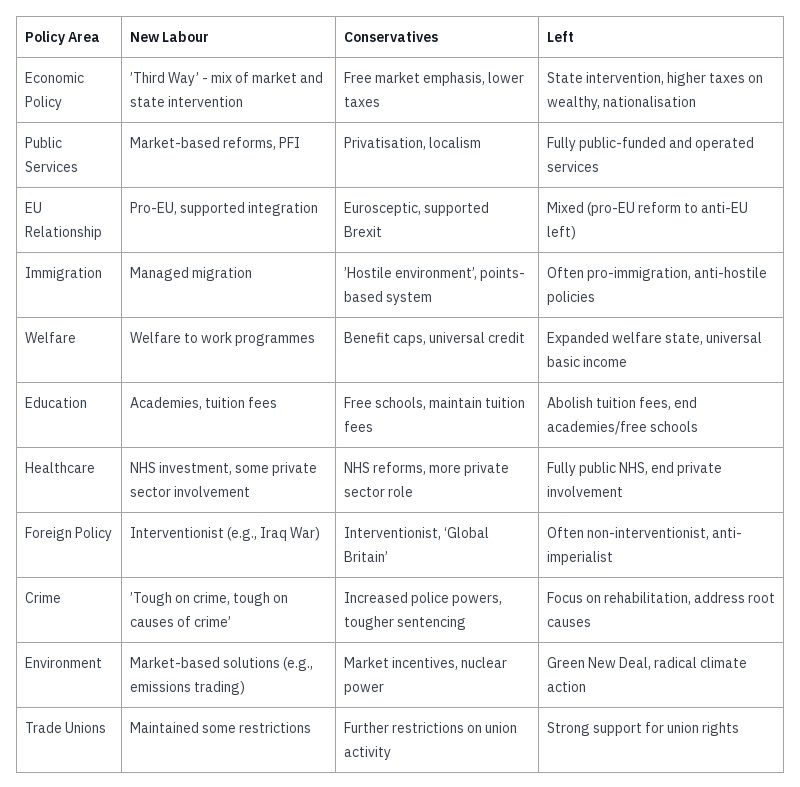 | Policy Area | New Labour | Conservatives | Left |
|---|---|---|---|
| Economic Policy | 'Third Way' - mix of market and state intervention | Free market emphasis, lower taxes | State intervention, higher taxes on wealthy, nationalisation |
| Public Services | Market-based reforms, PFI | Privatisation, localism | Fully public-funded and operated services |
| EU Relationship | Pro-EU, supported integration | Eurosceptic, supported Brexit | Mixed (pro-EU reform to anti-EU left) |
| Immigration | Managed migration | 'Hostile environment', points-based system | Often pro-immigration, anti-hostile policies |
| Welfare | Welfare to work programmes | Benefit caps, universal credit | Expanded welfare state, universal basic income |
| Education | Academies, tuition fees | Free schools, maintain tuition fees | Abolish tuition fees, end academies/free schools |
| Healthcare | NHS investment, some private sector involvement | NHS reforms, more private sector role | Fully public NHS, end private involvement |
| Foreign Policy | Interventionist (e.g., Iraq War) | Interventionist, 'Global Britain' | Often non-interventionist, anti-imperialist |
| Crime | 'Tough on crime, tough on causes of crime' | Increased police powers, tougher sentencing | Focus on rehabilitation, address root causes |
| Environment | Market-based solutions (e.g., emissions trading) | Market incentives, nuclear power | Green New Deal, radical climate action |
| Trade Unions | Maintained some restrictions | Further restrictions on union activity | Strong support for union rights |